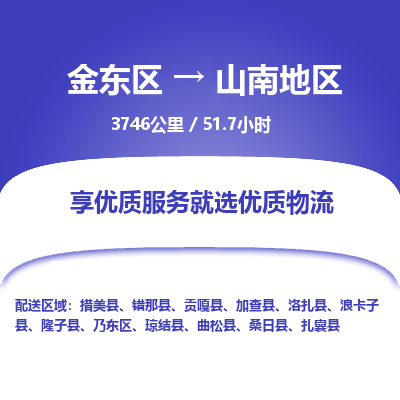 金东区 → 山南地区

3746公里 / 51.7小时

享优质服务就选优质物流

配送区域：措美县、错那县、贡嘎县、加查县、洛扎县、浪卡子县、隆子县、乃东区、琼结县、曲松县、桑日县、扎囊县